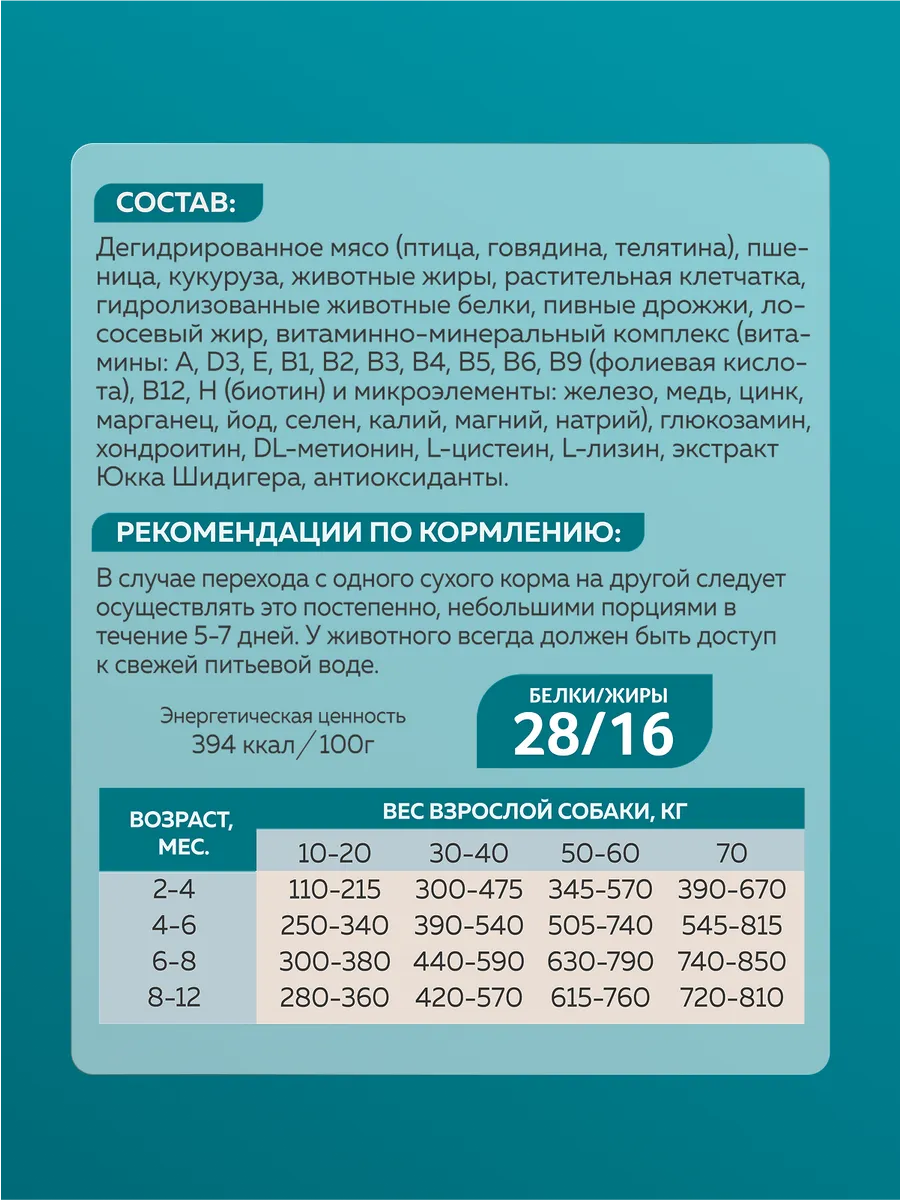 СОСТАВ:

Дегидрированное мясо (птица, говядина, телятина), пшеница, кукуруза, животные жиры, растительная клетчатка, гидролизованные животные белки, пивные дрожжи, лососевый жир, витаминно-минеральный комплекс (витамины: A, D3, E, B1, B2, B3, B4, B5, B6, B9 (фолиевая кислота), B12, H (биотин) и микроэлементы: железо, медь, цинк, марганец, йод, селен, калий, магний, натрий), глюкозамин, хондроитин, DL-метионин, L-цистеин, L-лизин, экстракт Юкка Шидигера, антиоксиданты.

РЕКОМЕНДАЦИИ ПО КОРМЛЕНИЮ:

В случае перехода с одного сухого корма на другой следует осуществлять это постепенно, небольшими порциями в течение 5-7 дней. У животного всегда должен быть доступ к свежей питьевой воде.

Энергетическая ценность
394 ккал／100г

БЕЛКИ/ЖИРЫ
28/16

| ВОЗРАСТ, МЕС. | ВЕС ВЗРОСЛОЙ СОБАКИ, КГ | | | |
|---|---|---|---|---|
| | 10-20 | 30-40 | 50-60 | 70 |
| 2-4 | 110-215 | 300-475 | 345-570 | 390-670 |
| 4-6 | 250-340 | 390-540 | 505-740 | 545-815 |
| 6-8 | 300-380 | 440-590 | 630-790 | 740-850 |
| 8-12 | 280-360 | 420-570 | 615-760 | 720-810 |